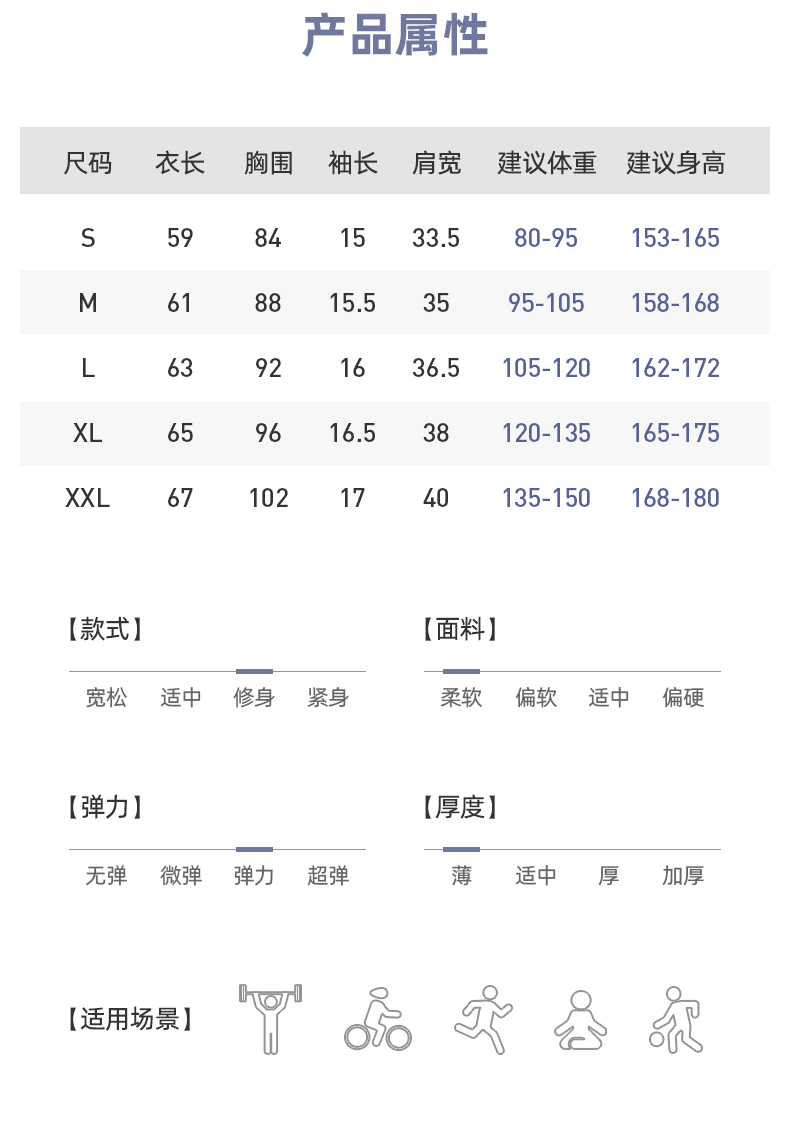 产品属性

| 尺码 | 衣长 | 胸围 | 袖长 | 肩宽 | 建议体重 | 建议身高 |
|---|---|---|---|---|---|---|
| S | 59 | 84 | 15 | 33.5 | 80-95 | 153-165 |
| M | 61 | 88 | 15.5 | 35 | 95-105 | 158-168 |
| L | 63 | 92 | 16 | 36.5 | 105-120 | 162-172 |
| XL | 65 | 96 | 16.5 | 38 | 120-135 | 165-175 |
| XXL | 67 | 102 | 17 | 40 | 135-150 | 168-180 |

【款式】

宽松 适中 修身 紧身

【面料】

柔软 偏软 适中 偏硬

【弹力】

无弹 微弹 弹力 超弹

【厚度】

薄 适中 厚 加厚

【适用场景】